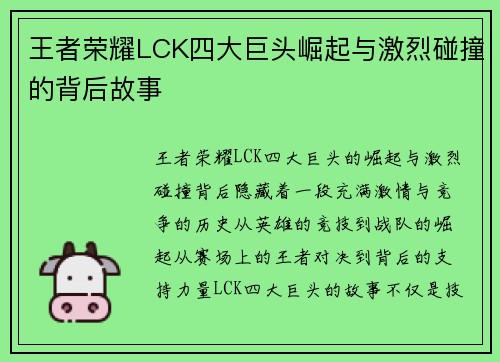 王者荣耀LCK四大巨头崛起与激烈碰撞的背后故事

王者荣耀LCK四大巨头的崛起与激烈碰撞背后隐藏着一段充满激情与竞争的历史从英雄的竞技到战队的崛起从赛场上的王者对决到背后的支持力量LCK四大巨头的故事不仅是技